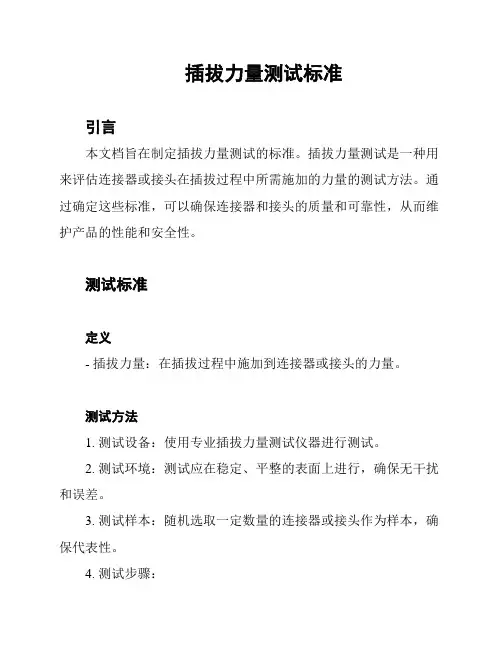 插拔力量测试标准

引言

本文档旨在制定插拔力量测试的标准。插拔力量测试是一种用来评估连接器或接头在插拔过程中所需施加的力量的测试方法。通过确定这些标准，可以确保连接器和接头的质量和可靠性，从而维护产品的性能和安全性。

测试标准

定义

- 插拔力量：在插拔过程中施加到连接器或接头的力量。

测试方法

1. 测试设备：使用专业插拔力量测试仪器进行测试。

2. 测试环境：测试应在稳定、平整的表面上进行，确保无干扰和误差。

3. 测试样本：随机选取一定数量的连接器或接头作为样本，确保代表性。

4. 测试步骤：